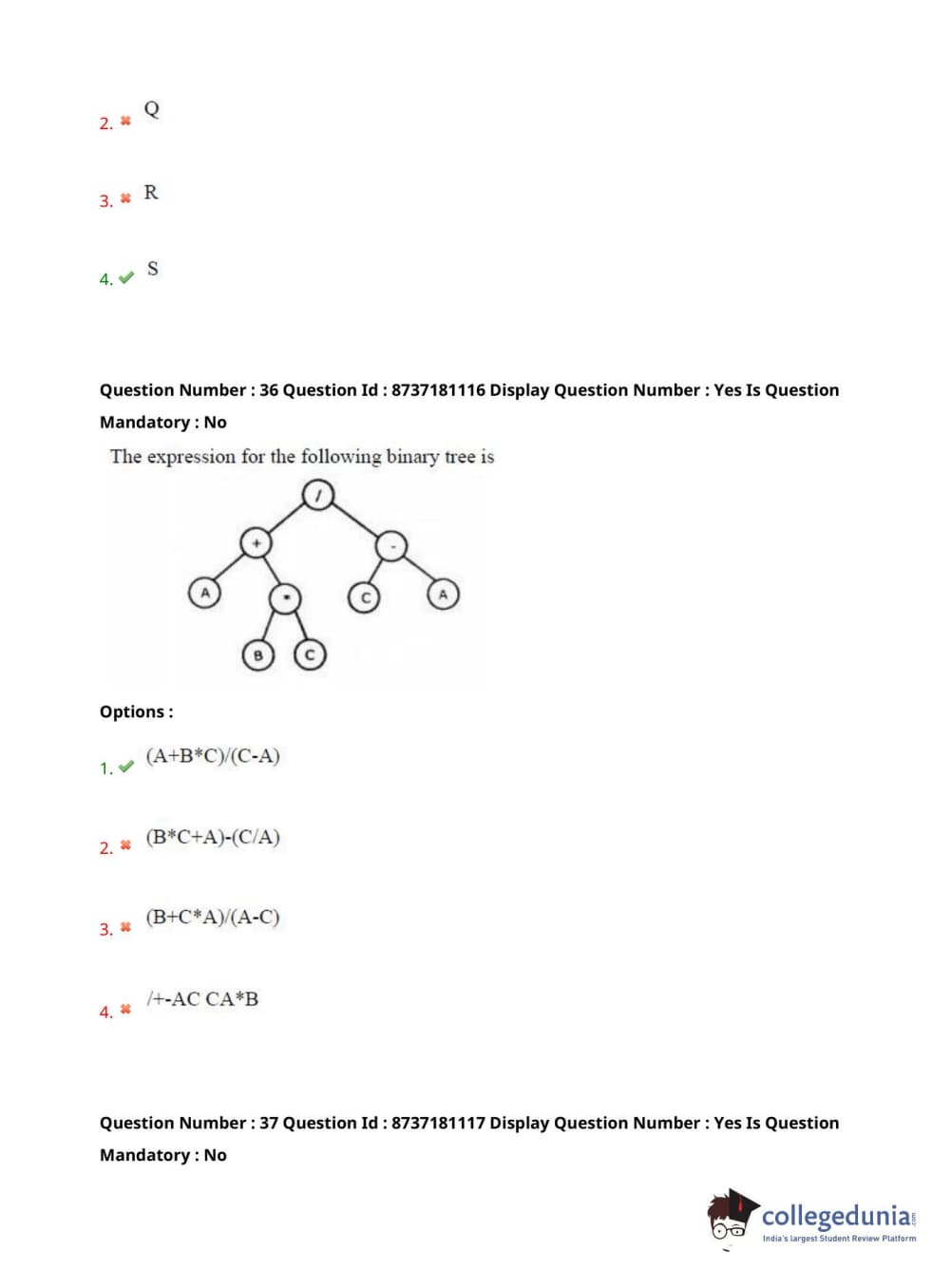 2. ✖ Q

3. ✖ R

4. ✔ S

Question Number : 36 Question Id : 8737181116 Display Question Number : Yes Is Question Mandatory : No

The expression for the following binary tree is

/
+
-
A
*
C
A
B
C

Options :

1. ✔ (A+B*C)/(C-A)

2. ✖ (B*C+A)-(C/A)

3. ✖ (B+C*A)/(A-C)

4. ✖ /+-AC CA*B

Question Number : 37 Question Id : 8737181117 Display Question Number : Yes Is Question Mandatory : No

collegedunia.com
India's largest Student Review Platform